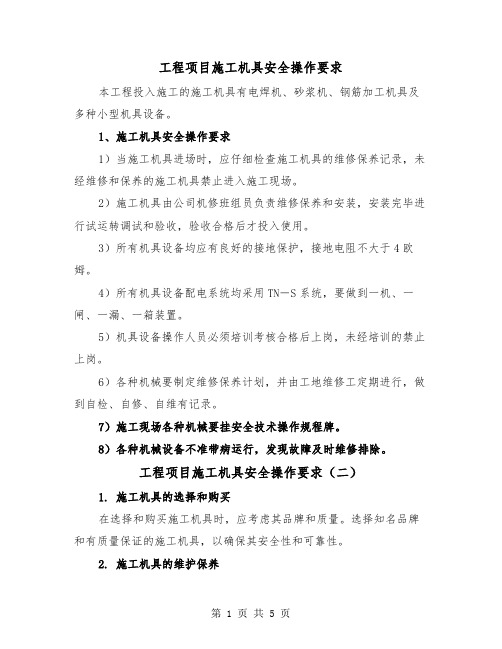 工程项目施工机具安全操作要求

本工程投入施工的施工机具有电焊机、砂浆机、钢筋加工机具及多种小型机具设备。

1、施工机具安全操作要求

1）当施工机具进场时，应仔细检查施工机具的维修保养记录，未经维修和保养的施工机具禁止进入施工现场。

2）施工机具由公司机修班组员负责维修保养和安装，安装完毕进行试运转调试和验收，验收合格后才投入使用。

3）所有机具设备均应有良好的接地保护，接地电阻不大于4欧姆。

4）所有机具设备配电系统均采用TN—S系统，要做到一机、一闸、一漏、一箱装置。

5）机具设备操作人员必须培训考核合格后上岗，未经培训的禁止上岗。

6）各种机械要制定维修保养计划，并由工地维修工定期进行，做到自检、自修、自维有记录。

7）施工现场各种机械要挂安全技术操作规程牌。

8）各种机械设备不准带病运行，发现故障及时维修排除。

工程项目施工机具安全操作要求（二）

1. 施工机具的选择和购买

在选择和购买施工机具时，应考虑其品牌和质量。选择知名品牌和有质量保证的施工机具，以确保其安全性和可靠性。

2. 施工机具的维护保养

第 1 页 共 5 页